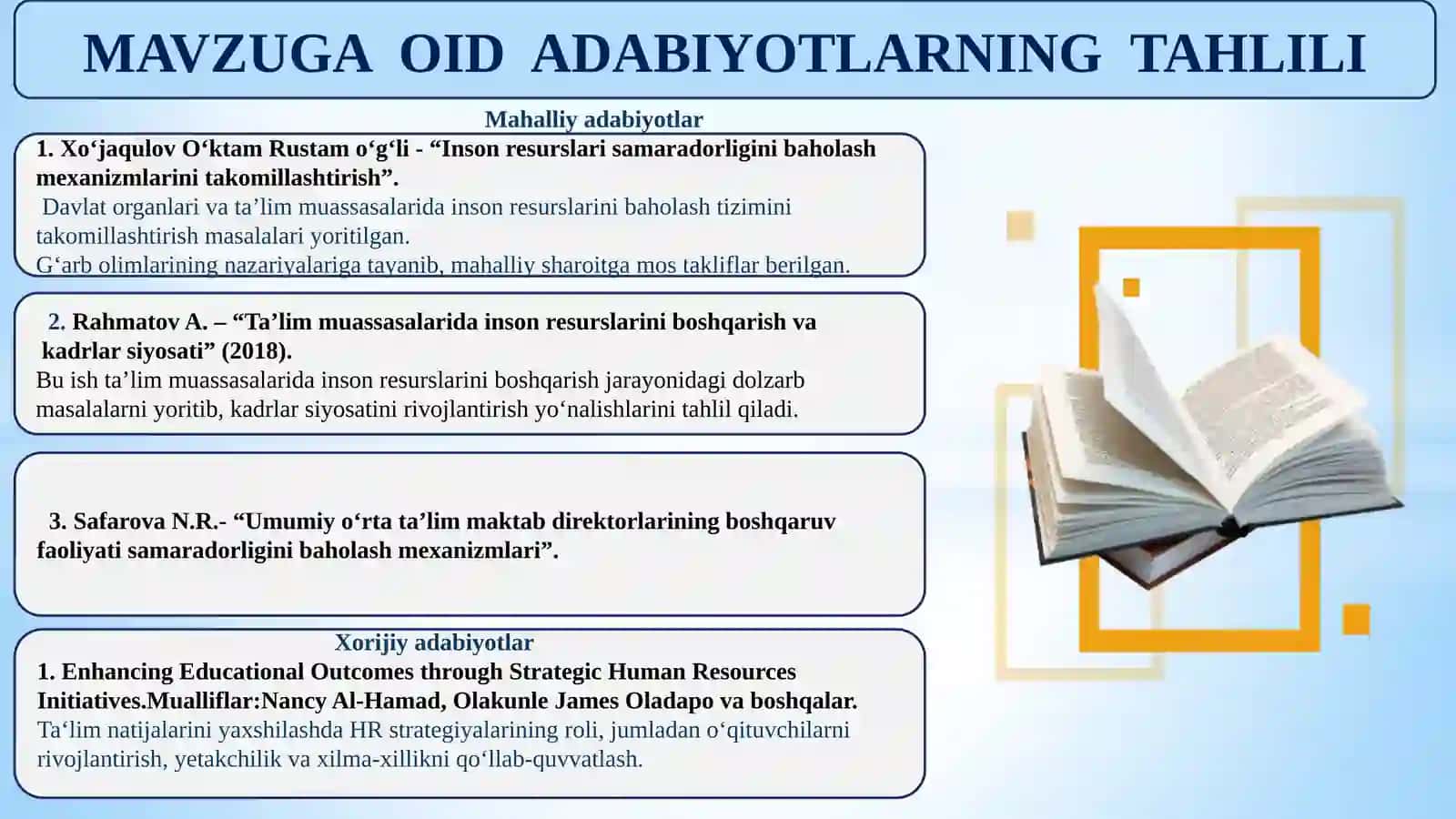 MAVZUGA OID ADABIYOTLARNING TAHLILI

Mahalliy adabiyotlar

1. Xo‘jaqulov O‘ktam Rustam o‘g‘li - “Inson resurslari samaradorligini baholash mexanizmlarini takomillashtirish”.
Davlat organlari va ta’lim muassasalarida inson resurslarini baholash tizimini takomillashtirish masalalari yoritilgan.
G‘arb olimlarining nazariyalariga tayanib, mahalliy sharoitga mos takliflar berilgan.

2. Rahmatov A. – “Ta’lim muassasalarida inson resurslarini boshqarish va kadrlar siyosati” (2018).
Bu ish ta’lim muassasalarida inson resurslarini boshqarish jarayonidagi dolzarb masalalarni yoritib, kadrlar siyosatini rivojlantirish yo‘nalishlarini tahlil qiladi.

3. Safarova N.R.- “Umumiy o‘rta ta’lim maktab direktorlarining boshqaruv faoliyati samaradorligini baholash mexanizmlari”.

Xorijiy adabiyotlar

1. Enhancing Educational Outcomes through Strategic Human Resources Initiatives.Mualliflar:Nancy Al-Hamad, Olakunle James Oladapo va boshqalar.
Ta‘lim natijalarini yaxshilashda HR strategiyalarining roli, jumladan o‘qituvchilarni rivojlantirish, yetakchilik va xilma-xillikni qo‘llab-quvvatlash.